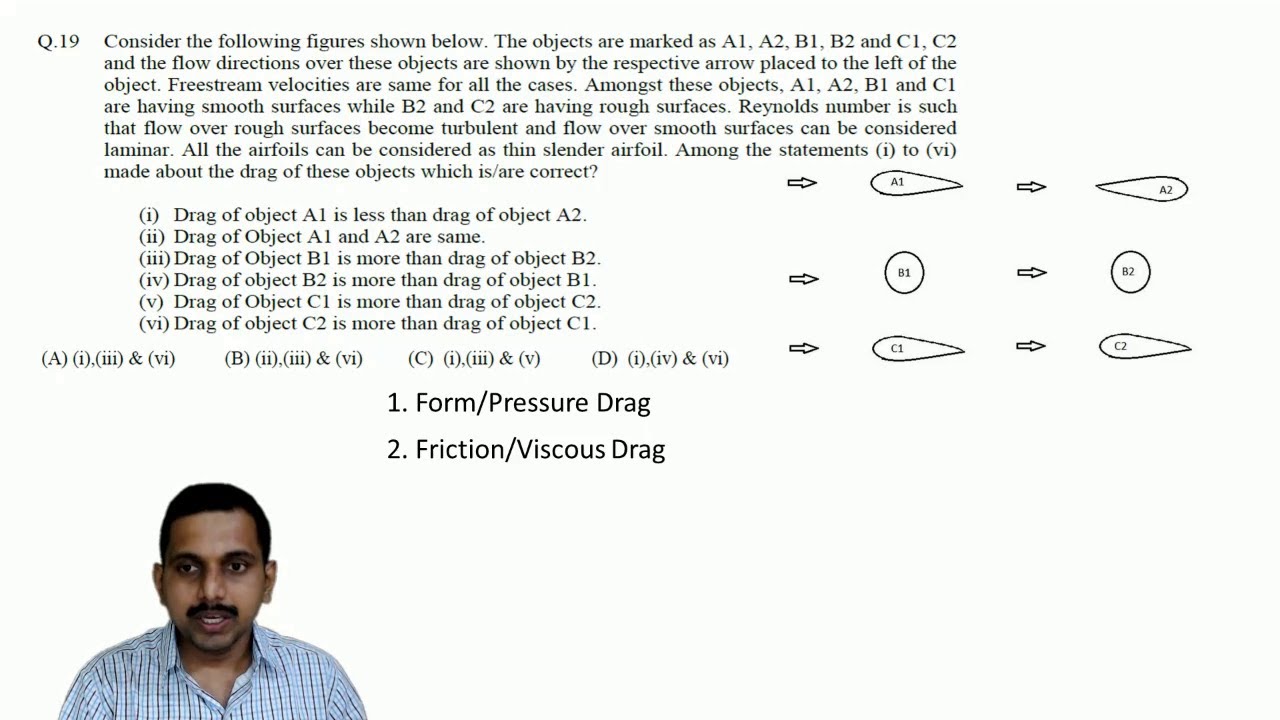 Q.19 Consider the following figures shown below. The objects are marked as A1, A2, B1, B2 and C1, C2 and the flow directions over these objects are shown by the respective arrow placed to the left of the object. Freestream velocities are same for all the cases. Amongst these objects, A1, A2, B1 and C1 are having smooth surfaces while B2 and C2 are having rough surfaces. Reynolds number is such that flow over rough surfaces become turbulent and flow over smooth surfaces can be considered laminar. All the airfoils can be considered as thin slender airfoil. Among the statements (i) to (vi) made about the drag of these objects which is/are correct?

(i) Drag of object A1 is less than drag of object A2.
(ii) Drag of Object A1 and A2 are same.
(iii) Drag of Object B1 is more than drag of object B2.
(iv) Drag of object B2 is more than drag of object B1.
(v) Drag of Object C1 is more than drag of object C2.
(vi) Drag of object C2 is more than drag of object C1.

(A) (i),(iii) & (vi) (B) (ii),(iii) & (vi) (C) (i),(iii) & (v) (D) (i),(iv) & (vi)

A1
A2
B1
B2
C1
C2

1. Form/Pressure Drag
2. Friction/Viscous Drag